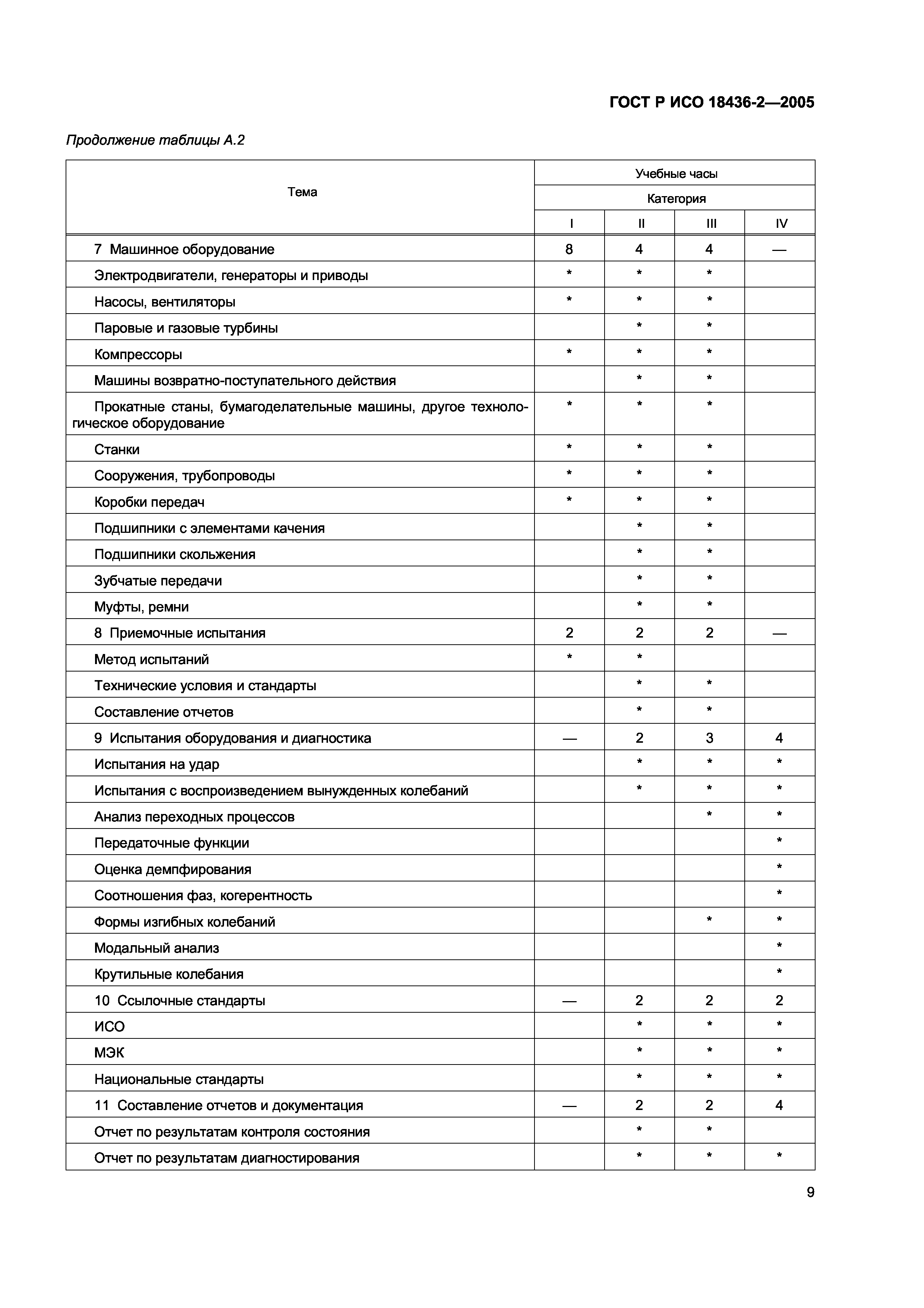 ГОСТ Р ИСО 18436-2—2005

Продолжение таблицы А.2

| Тема | Учебные часы | | | |
|---|---|---|---|---|
| | Категория | | | |
| | I | II | III | IV |
| 7 Машинное оборудование | 8 | 4 | 4 | — |
| Электродвигатели, генераторы и приводы | * | * | * | |
| Насосы, вентиляторы | * | * | * | |
| Паровые и газовые турбины | | * | * | |
| Компрессоры | * | * | * | |
| Машины возвратно-поступательного действия | | * | * | |
| Прокатные станы, бумагоделательные машины, другое технологическое оборудование | * | * | * | |
| Станки | * | * | * | |
| Сооружения, трубопроводы | * | * | * | |
| Коробки передач | * | * | * | |
| Подшипники с элементами качения | | * | * | |
| Подшипники скольжения | | * | * | |
| Зубчатые передачи | | * | * | |
| Муфты, ремни | | * | * | |
| 8 Приемочные испытания | 2 | 2 | 2 | — |
| Метод испытаний | * | * | | |
| Технические условия и стандарты | | * | * | |
| Составление отчетов | | * | * | |
| 9 Испытания оборудования и диагностика | — | 2 | 3 | 4 |
| Испытания на удар | | * | * | * |
| Испытания с воспроизведением вынужденных колебаний | | * | * | * |
| Анализ переходных процессов | | | * | * |
| Передаточные функции | | | | * |
| Оценка демпфирования | | | | * |
| Соотношения фаз, когерентность | | | | * |
| Формы изгибных колебаний | | | * | * |
| Модальный анализ | | | | * |
| Крутильные колебания | | | | * |
| 10 Ссылочные стандарты | — | 2 | 2 | 2 |
| ИСО | | * | * | * |
| МЭК | | * | * | * |
| Национальные стандарты | | * | * | * |
| 11 Составление отчетов и документация | — | 2 | 2 | 4 |
| Отчет по результатам контроля состояния | | * | * | |
| Отчет по результатам диагностирования | | * | * | * |

9